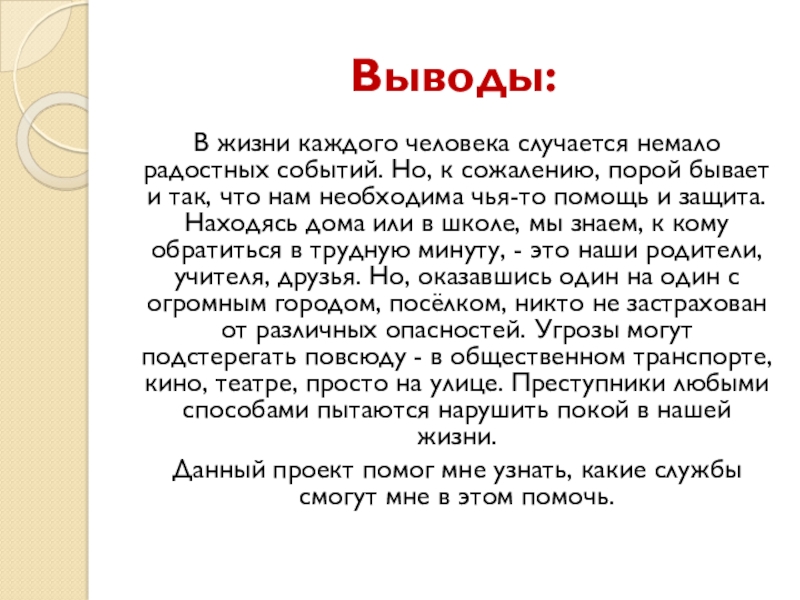 Выводы:

В жизни каждого человека случается немало радостных событий. Но, к сожалению, порой бывает и так, что нам необходима чья-то помощь и защита. Находясь дома или в школе, мы знаем, к кому обратиться в трудную минуту, - это наши родители, учителя, друзья. Но, оказавшись один на один с огромным городом, посёлком, никто не застрахован от различных опасностей. Угрозы могут подстерегать повсюду - в общественном транспорте, кино, театре, просто на улице. Преступники любыми способами пытаются нарушить покой в нашей жизни.

Данный проект помог мне узнать, какие службы смогут мне в этом помочь.